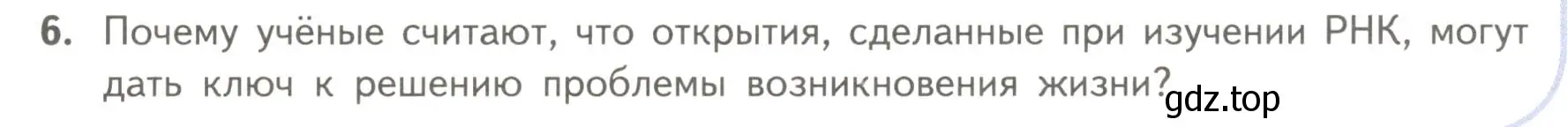 6. Почему учёные считают, что открытия, сделанные при изучении РНК, могут дать ключ к решению проблемы возникновения жизни?

gdz.top